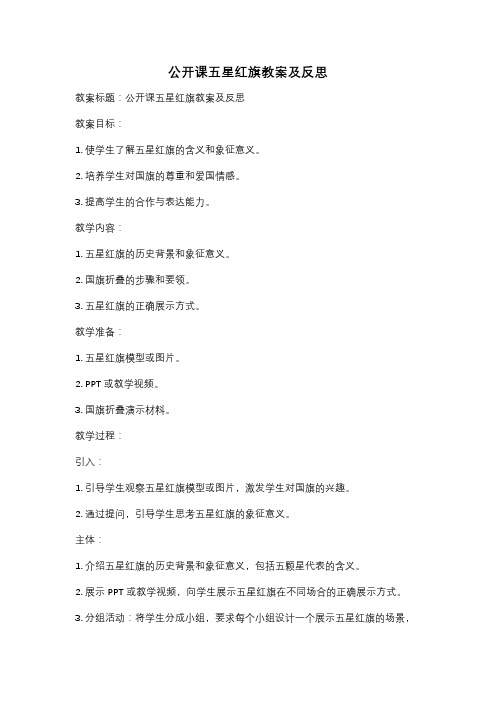 公开课五星红旗教案及反思

教案标题：公开课五星红旗教案及反思

教案目标：

1. 使学生了解五星红旗的含义和象征意义。

2. 培养学生对国旗的尊重和爱国情感。

3. 提高学生的合作与表达能力。

教学内容：

1. 五星红旗的历史背景和象征意义。

2. 国旗折叠的步骤和要领。

3. 五星红旗的正确展示方式。

教学准备：

1. 五星红旗模型或图片。

2. PPT 或教学视频。

3. 国旗折叠演示材料。

教学过程：

引入：

1. 引导学生观察五星红旗模型或图片，激发学生对国旗的兴趣。

2. 通过提问，引导学生思考五星红旗的象征意义。

主体：

1. 介绍五星红旗的历史背景和象征意义，包括五颗星代表的含义。

2. 展示 PPT 或教学视频，向学生展示五星红旗在不同场合的正确展示方式。

3. 分组活动：将学生分成小组，要求每个小组设计一个展示五星红旗的场景，